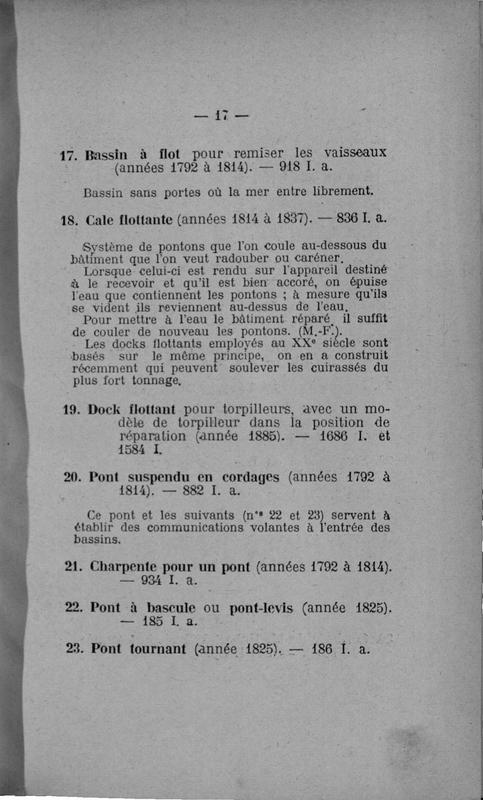 — 17 —

17. Bassin à flot pour remiser les vaisseaux (années 1792 à 1814). — 918 I. a.

Bassin sans portes où la mer entre librement.

18. Cale flottante (années 1814 à 1837). — 836 I. a.

Système de pontons que l'on coule au-dessous du bâtiment que l'on veut radouber ou caréner.
Lorsque celui-ci est rendu sur l'appareil destiné à le recevoir et qu'il est bien accoré, on épuise l'eau que contiennent les pontons ; à mesure qu'ils se vident ils reviennent au-dessus de l'eau.
Pour mettre à l'eau le bâtiment réparé, il suffit de couler de nouveau les pontons. (M.-F.).
Les docks flottants employés au XX$^e$ siècle sont basés sur le même principe, on en a construit récemment qui peuvent soulever les cuirassés du plus fort tonnage.

19. Dock flottant pour torpilleurs, avec un modèle de torpilleur dans la position de réparation (année 1885). — 1686 I. et 1584 I.

20. Pont suspendu en cordages (années 1792 à 1814). — 882 I. a.

Ce pont et les suivants (n$^{os}$ 22 et 23) servent à établir des communications volantes à l'entrée des bassins.

21. Charpente pour un pont (années 1792 à 1814). — 934 I. a.

22. Pont à bascule ou pont-levis (année 1825). — 185 I. a.

23. Pont tournant (année 1825). — 186 I. a.